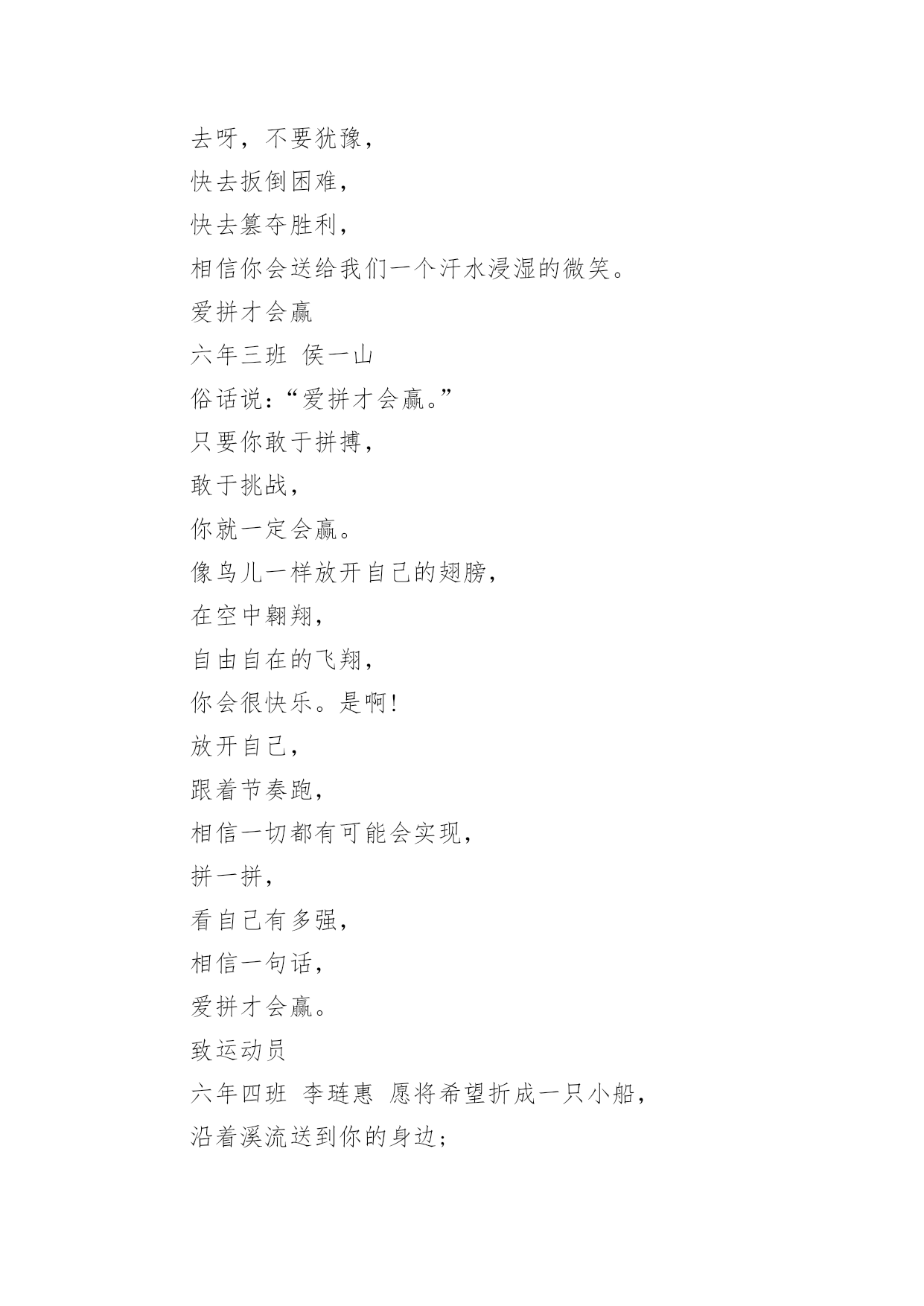 去呀，不要犹豫，
快去扳倒困难，
快去篡夺胜利，
相信你会送给我们一个汗水浸湿的微笑。
爱拼才会赢
六年三班 侯一山
俗话说：“爱拼才会赢。”
只要你敢于拼搏，
敢于挑战，
你就一定会赢。
像鸟儿一样放开自己的翅膀，
在空中翱翔，
自由自在的飞翔，
你会很快乐。是啊！
放开自己，
跟着节奏跑，
相信一切都有可能会实现，
拼一拼，
看自己有多强，
相信一句话，
爱拼才会赢。
致运动员
六年四班 李琏惠 愿将希望折成一只小船，
沿着溪流送到你的身边；